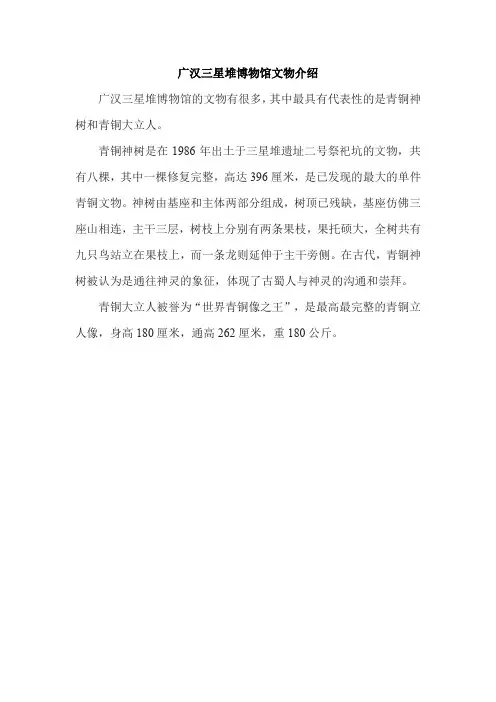 广汉三星堆博物馆文物介绍

广汉三星堆博物馆的文物有很多，其中最具有代表性的是青铜神树和青铜大立人。

青铜神树是在 1986 年出土于三星堆遗址二号祭祀坑的文物，共有八棵，其中一棵修复完整，高达 396 厘米，是已发现的最大的单件青铜文物。神树由基座和主体两部分组成，树顶已残缺，基座仿佛三座山相连，主干三层，树枝上分别有两条果枝，果托硕大，全树共有九只鸟站立在果枝上，而一条龙则延伸于主干旁侧。在古代，青铜神树被认为是通往神灵的象征，体现了古蜀人与神灵的沟通和崇拜。

青铜大立人被誉为“世界青铜像之王”，是最高最完整的青铜立人像，身高 180 厘米，通高 262 厘米，重 180 公斤。